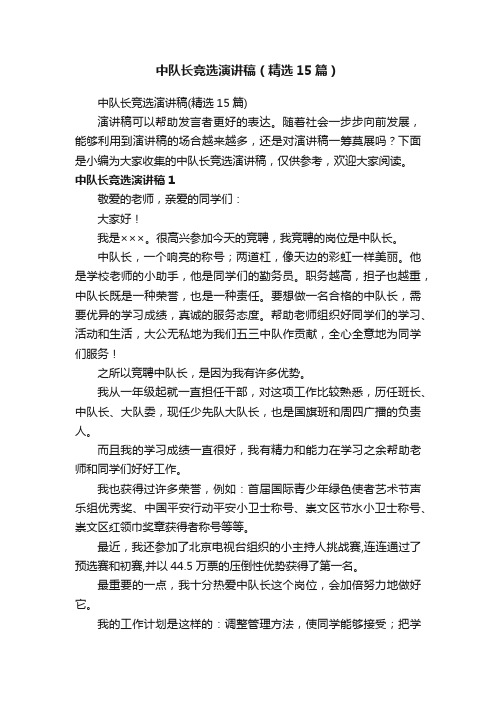 中队长竞选演讲稿（精选15篇）

中队长竞选演讲稿(精选15篇)

演讲稿可以帮助发言者更好的表达。随着社会一步步向前发展，能够利用到演讲稿的场合越来越多，还是对演讲稿一筹莫展吗？下面是小编为大家收集的中队长竞选演讲稿，仅供参考，欢迎大家阅读。

中队长竞选演讲稿1

敬爱的老师，亲爱的同学们：

大家好！

我是×××。很高兴参加今天的竞聘，我竞聘的岗位是中队长。

中队长，一个响亮的称号；两道杠，像天边的彩虹一样美丽。他是学校老师的小助手，他是同学们的勤务员。职务越高，担子也越重，中队长既是一种荣誉，也是一种责任。要想做一名合格的中队长，需要优异的学习成绩，真诚的服务态度。帮助老师组织好同学们的学习、活动和生活，大公无私地为我们五三中队作贡献，全心全意地为同学们服务！

之所以竞聘中队长，是因为我有许多优势。

我从一年级起就一直担任干部，对这项工作比较熟悉，历任班长、中队长、大队委，现任少先队大队长，也是国旗班和周四广播的负责人。

而且我的学习成绩一直很好，我有精力和能力在学习之余帮助老师和同学们好好工作。

我也获得过许多荣誉，例如：首届国际青少年绿色使者艺术节声乐组优秀奖、中国平安行动平安小卫士称号、崇文区节水小卫士称号、崇文区红领巾奖章获得者称号等等。

最近，我还参加了北京电视台组织的小主持人挑战赛,连连通过了预选赛和初赛,并以44.5万票的压倒性优势获得了第一名。

最重要的一点，我十分热爱中队长这个岗位，会加倍努力地做好它。

我的工作计划是这样的：调整管理方法，使同学能够接受；把学